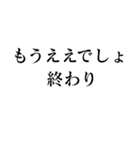 もうええでしょ
終わり